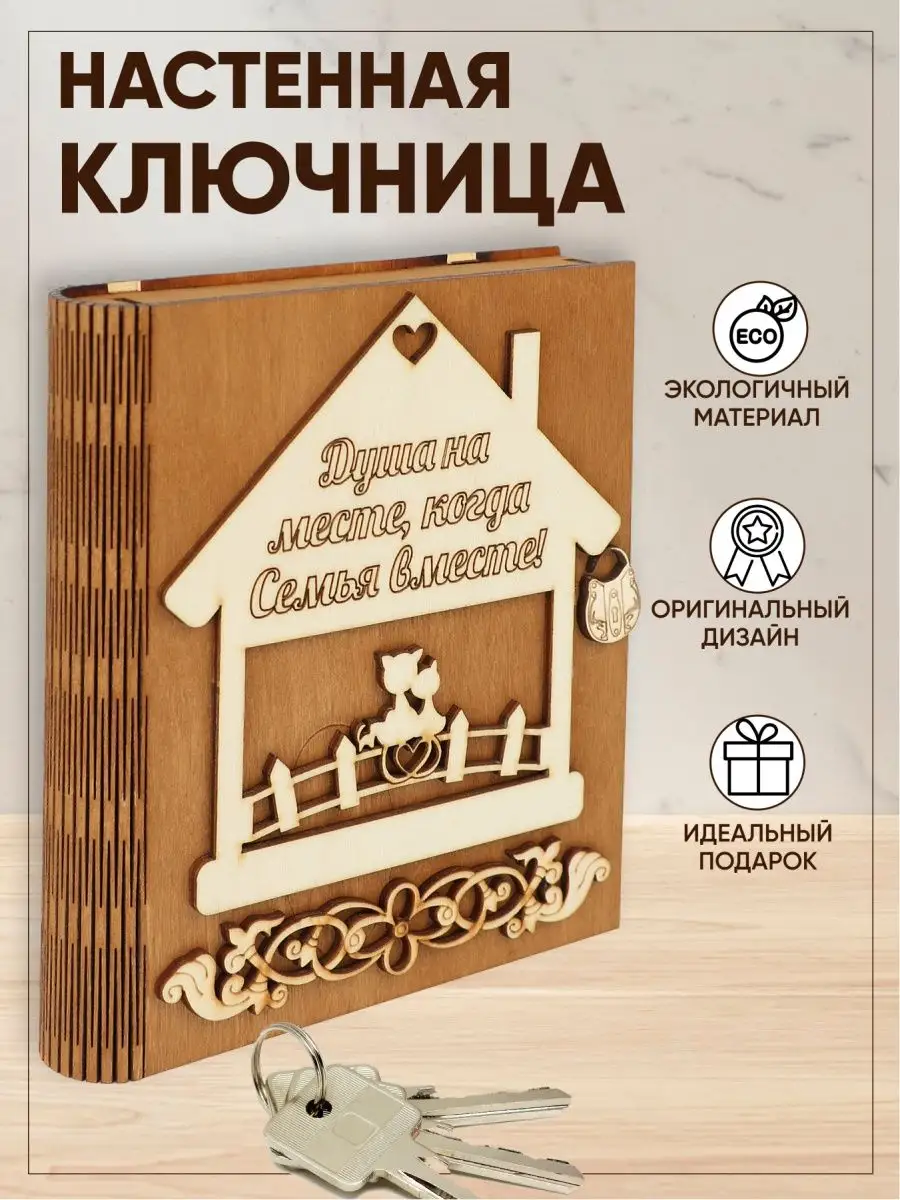 НАСТЕННАЯ КЛЮЧНИЦА

Душа на месте, когда Семья вместе!

ECO

ЭКОЛОГИЧНЫЙ МАТЕРИАЛ

ОРИГИНАЛЬНЫЙ ДИЗАЙН

ИДЕАЛЬНЫЙ ПОДАРОК